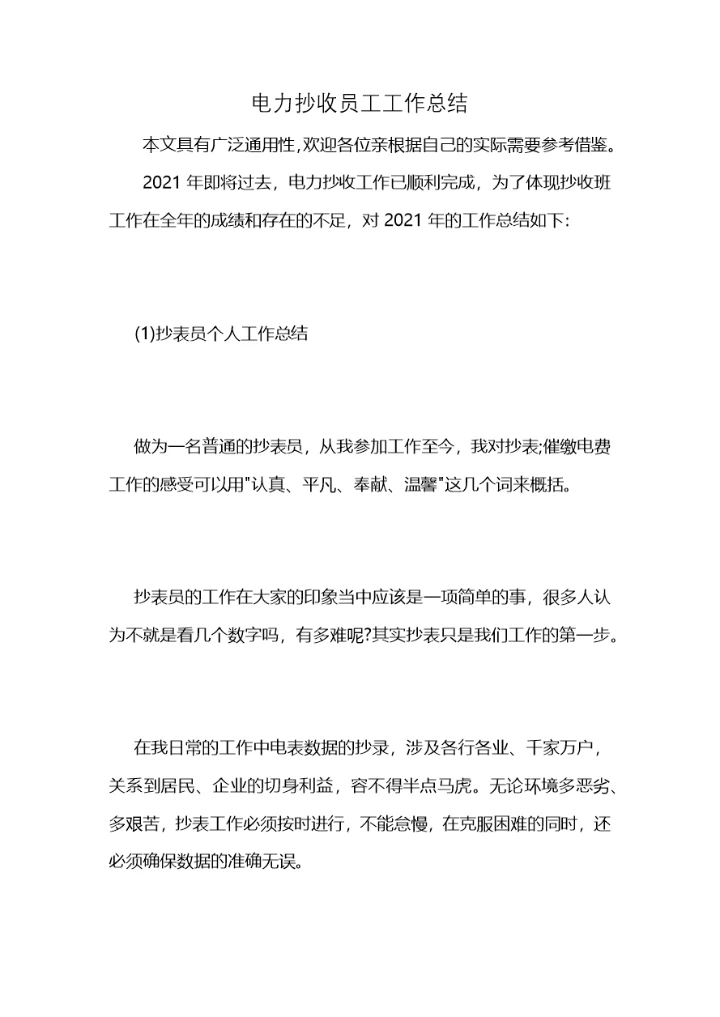 电力抄收员工工作总结

本文具有广泛通用性,欢迎各位亲根据自己的实际需要参考借鉴。

2021 年即将过去，电力抄收工作已顺利完成，为了体现抄收班工作在全年的成绩和存在的不足，对 2021 年的工作总结如下:

(1)抄表员个人工作总结

做为一名普通的抄表员，从我参加工作至今，我对抄表;催缴电费工作的感受可以用"认真、平凡、奉献、温馨"这几个词来概括。

抄表员的工作在大家的印象当中应该是一项简单的事，很多人认为不就是看几个数字吗，有多难呢?其实抄表只是我们工作的第一步。

在我日常的工作中电表数据的抄录，涉及各行各业、千家万户，关系到居民、企业的切身利益，容不得半点马虎。无论环境多恶劣、多艰苦，抄表工作必须按时进行，不能怠慢，在克服困难的同时，还必须确保数据的准确无误。